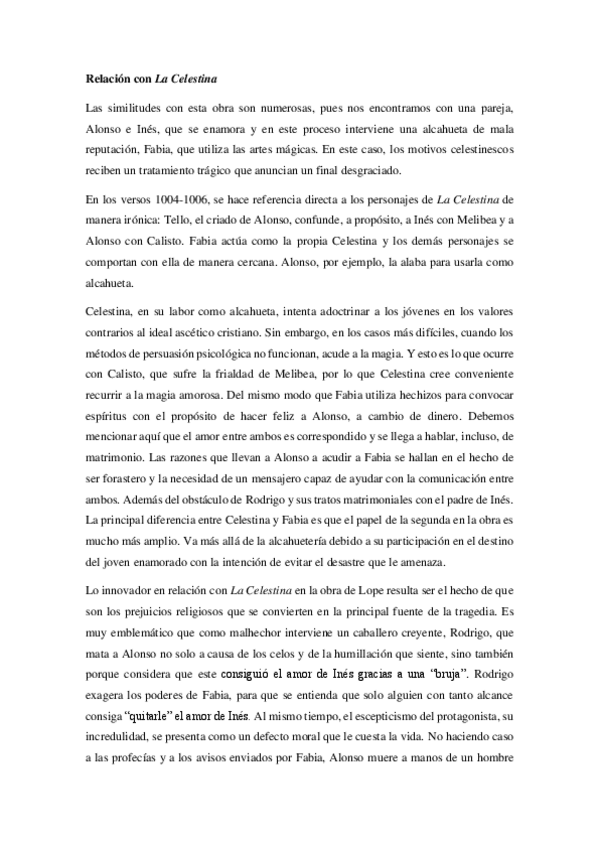 Relación con La Celestina

Las similitudes con esta obra son numerosas, pues nos encontramos con una pareja, Alonso e Inés, que se enamora y en este proceso interviene una alcahueta de mala reputación, Fabia, que utiliza las artes mágicas. En este caso, los motivos celestinescos reciben un tratamiento trágico que anuncian un final desgraciado.

En los versos 1004-1006, se hace referencia directa a los personajes de La Celestina de manera irónica: Tello, el criado de Alonso, confunde, a propósito, a Inés con Melibea y a Alonso con Calisto. Fabia actúa como la propia Celestina y los demás personajes se comportan con ella de manera cercana. Alonso, por ejemplo, la alaba para usarla como alcahueta.

Celestina, en su labor como alcahueta, intenta adoctrinar a los jóvenes en los valores contrarios al ideal ascético cristiano. Sin embargo, en los casos más difíciles, cuando los métodos de persuasión psicológica no funcionan, acude a la magia. Y esto es lo que ocurre con Calisto, que sufre la frialdad de Melibea, por lo que Celestina cree conveniente recurrir a la magia amorosa. Del mismo modo que Fabia utiliza hechizos para convocar espíritus con el propósito de hacer feliz a Alonso, a cambio de dinero. Debemos mencionar aquí que el amor entre ambos es correspondido y se llega a hablar, incluso, de matrimonio. Las razones que llevan a Alonso a acudir a Fabia se hallan en el hecho de ser forastero y la necesidad de un mensajero capaz de ayudar con la comunicación entre ambos. Además del obstáculo de Rodrigo y sus tratos matrimoniales con el padre de Inés. La principal diferencia entre Celestina y Fabia es que el papel de la segunda en la obra es mucho más amplio. Va más allá de la alcahuetería debido a su participación en el destino del joven enamorado con la intención de evitar el desastre que le amenaza.

Lo innovador en relación con La Celestina en la obra de Lope resulta ser el hecho de que son los prejuicios religiosos que se convierten en la principal fuente de la tragedia. Es muy emblemático que como malhechor interviene un caballero creyente, Rodrigo, que mata a Alonso no solo a causa de los celos y de la humillación que siente, sino también porque considera que este consiguió el amor de Inés gracias a una "bruja". Rodrigo exagera los poderes de Fabia, para que se entienda que solo alguien con tanto alcance consiga "quitarle" el amor de Inés. Al mismo tiempo, el escepticismo del protagonista, su incredulidad, se presenta como un defecto moral que le cuesta la vida. No haciendo caso a las profecías y a los avisos enviados por Fabia, Alonso muere a manos de un hombre